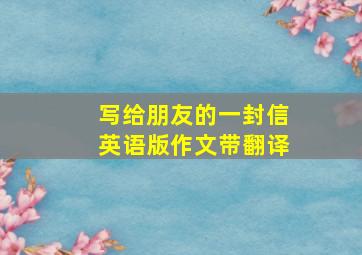 写给朋友的一封信
英语版作文带翻译